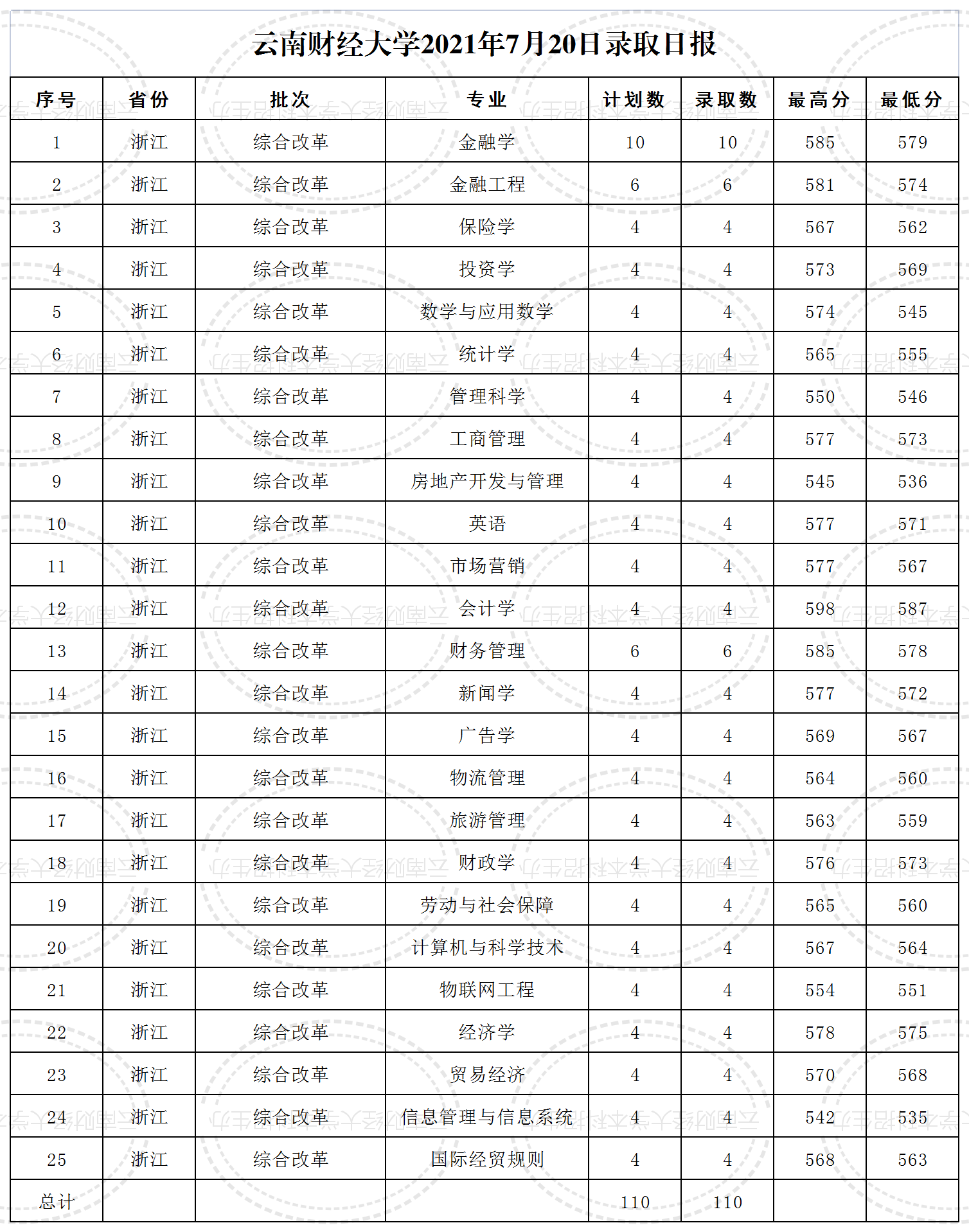 云南财经大学2021年7月20日录取日报

| 序号 | 省份 | 批次 | 专业 | 计划数 | 录取数 | 最高分 | 最低分 |
|---|---|---|---|---|---|---|---|
| 1 | 浙江 | 综合改革 | 金融学 | 10 | 10 | 585 | 579 |
| 2 | 浙江 | 综合改革 | 金融工程 | 6 | 6 | 581 | 574 |
| 3 | 浙江 | 综合改革 | 保险学 | 4 | 4 | 567 | 562 |
| 4 | 浙江 | 综合改革 | 投资学 | 4 | 4 | 573 | 569 |
| 5 | 浙江 | 综合改革 | 数学与应用数学 | 4 | 4 | 574 | 545 |
| 6 | 浙江 | 综合改革 | 统计学 | 4 | 4 | 565 | 555 |
| 7 | 浙江 | 综合改革 | 管理科学 | 4 | 4 | 550 | 546 |
| 8 | 浙江 | 综合改革 | 工商管理 | 4 | 4 | 577 | 573 |
| 9 | 浙江 | 综合改革 | 房地产开发与管理 | 4 | 4 | 545 | 536 |
| 10 | 浙江 | 综合改革 | 英语 | 4 | 4 | 577 | 571 |
| 11 | 浙江 | 综合改革 | 市场营销 | 4 | 4 | 577 | 567 |
| 12 | 浙江 | 综合改革 | 会计学 | 4 | 4 | 598 | 587 |
| 13 | 浙江 | 综合改革 | 财务管理 | 6 | 6 | 585 | 578 |
| 14 | 浙江 | 综合改革 | 新闻学 | 4 | 4 | 577 | 572 |
| 15 | 浙江 | 综合改革 | 广告学 | 4 | 4 | 569 | 567 |
| 16 | 浙江 | 综合改革 | 物流管理 | 4 | 4 | 564 | 560 |
| 17 | 浙江 | 综合改革 | 旅游管理 | 4 | 4 | 563 | 559 |
| 18 | 浙江 | 综合改革 | 财政学 | 4 | 4 | 576 | 573 |
| 19 | 浙江 | 综合改革 | 劳动与社会保障 | 4 | 4 | 565 | 560 |
| 20 | 浙江 | 综合改革 | 计算机与科学技术 | 4 | 4 | 567 | 564 |
| 21 | 浙江 | 综合改革 | 物联网工程 | 4 | 4 | 554 | 551 |
| 22 | 浙江 | 综合改革 | 经济学 | 4 | 4 | 578 | 575 |
| 23 | 浙江 | 综合改革 | 贸易经济 | 4 | 4 | 570 | 568 |
| 24 | 浙江 | 综合改革 | 信息管理与信息系统 | 4 | 4 | 542 | 535 |
| 25 | 浙江 | 综合改革 | 国际经贸规则 | 4 | 4 | 568 | 563 |
| 总计 | | | | 110 | 110 | | |